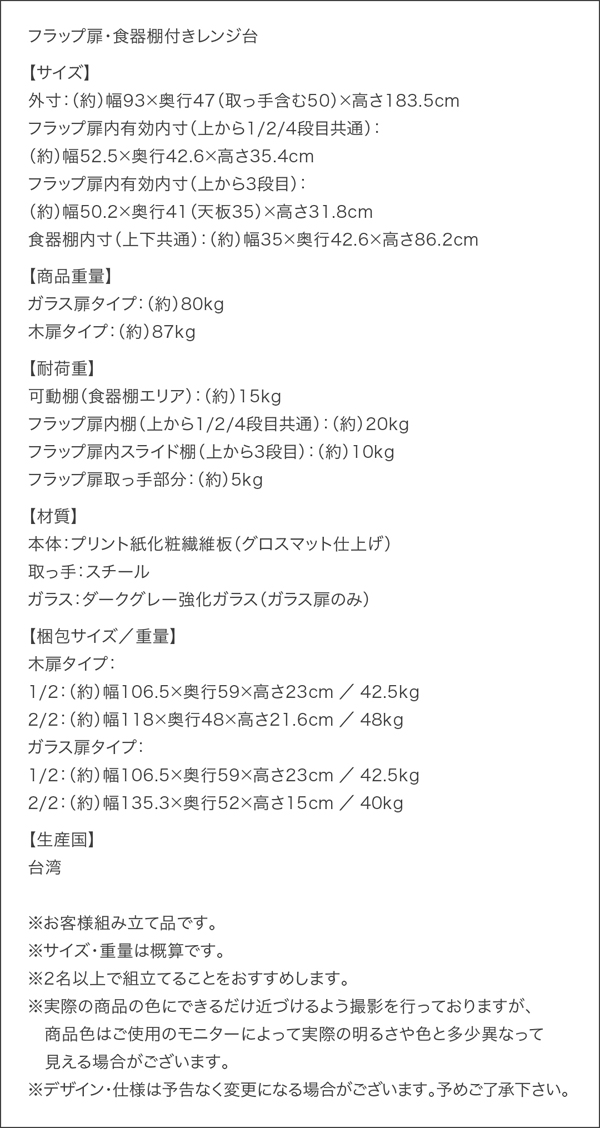 フラップ扉・食器棚付きレンジ台

【サイズ】
外寸：（約）幅93×奥行47（取っ手含む50）×高さ183.5cm
フラップ扉内有効内寸（上から1/2/4段目共通）：
（約）幅52.5×奥行42.6×高さ35.4cm
フラップ扉内有効内寸（上から3段目）：
（約）幅50.2×奥行41（天板35）×高さ31.8cm
食器棚内寸（上下共通）：（約）幅35×奥行42.6×高さ86.2cm

【商品重量】
ガラス扉タイプ：（約）80kg
木扉タイプ：（約）87kg

【耐荷重】
可動棚（食器棚エリア）：（約）15kg
フラップ扉内棚（上から1/2/4段目共通）：（約）20kg
フラップ扉内スライド棚（上から3段目）：（約）10kg
フラップ扉取っ手部分：（約）5kg

【材質】
本体：プリント紙化粧繊維板（グロスマット仕上げ）
取っ手：スチール
ガラス：ダークグレー強化ガラス（ガラス扉のみ）

【梱包サイズ／重量】
木扉タイプ：
1/2：（約）幅106.5×奥行59×高さ23cm ／ 42.5kg
2/2：（約）幅118×奥行48×高さ21.6cm ／ 48kg
ガラス扉タイプ：
1/2：（約）幅106.5×奥行59×高さ23cm ／ 42.5kg
2/2：（約）幅135.3×奥行52×高さ15cm ／ 40kg

【生産国】
台湾

※お客様組み立て品です。
※サイズ・重量は概算です。
※2名以上で組立てることをおすすめします。
※実際の商品の色にできるだけ近づけるよう撮影を行っておりますが、商品色はご使用のモニターによって実際の明るさや色と多少異なって見える場合がございます。
※デザイン・仕様は予告なく変更になる場合がございます。予めご了承下さい。